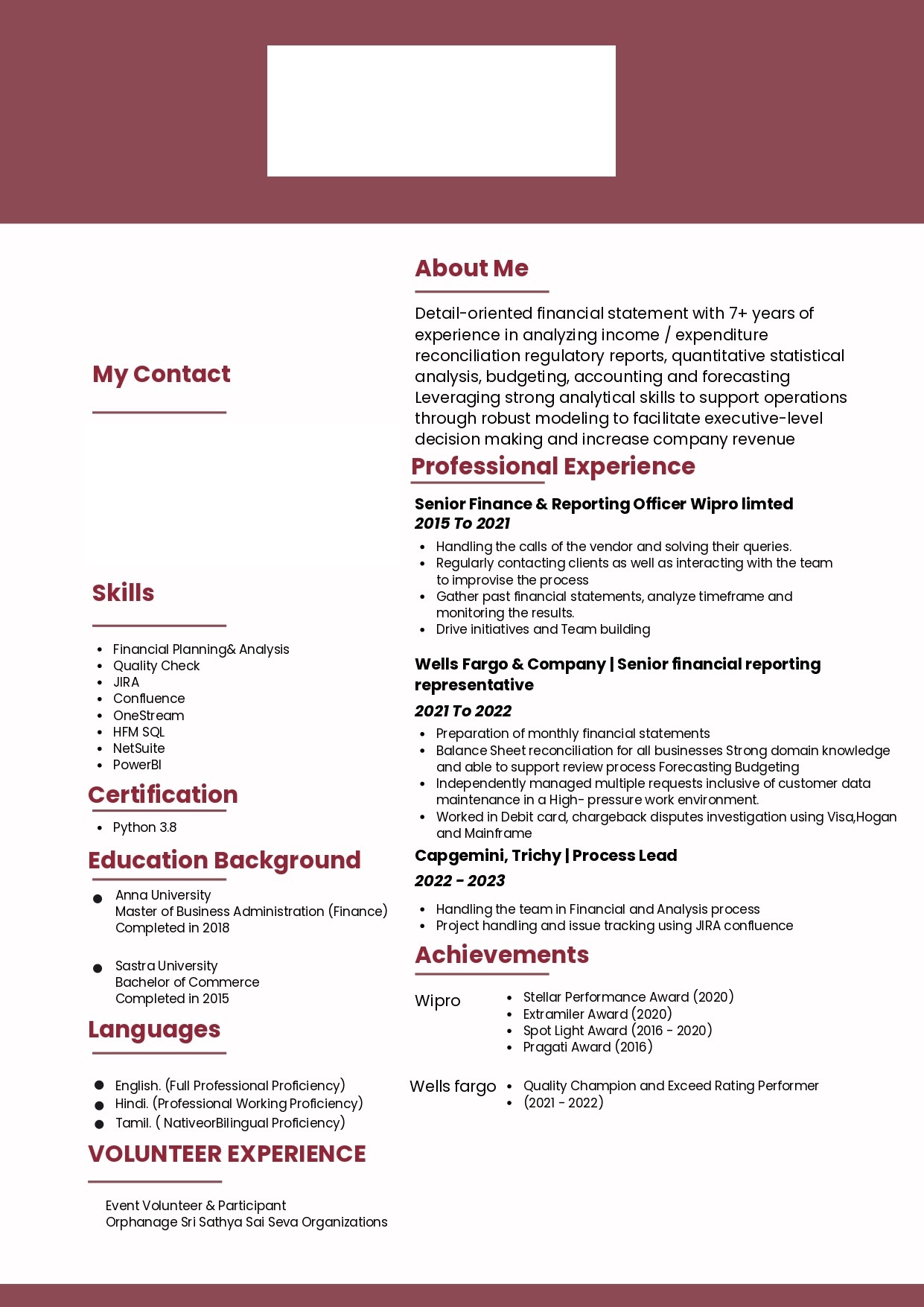 My Contact

Skills

- Financial Planning& Analysis
- Quality Check
- JIRA
- Confluence
- OneStream
- HFM SQL
- NetSuite
- PowerBI

Certification

- Python 3.8

Education Background

- Anna University
Master of Business Administration (Finance)
Completed in 2018

- Sastra University
Bachelor of Commerce
Completed in 2015

Languages

- English. (Full Professional Proficiency)
- Hindi. (Professional Working Proficiency)
- Tamil. ( NativeorBilingual Proficiency)

VOLUNTEER EXPERIENCE

Event Volunteer & Participant
Orphanage Sri Sathya Sai Seva Organizations

About Me

Detail-oriented financial statement with 7+ years of experience in analyzing income / expenditure reconciliation regulatory reports, quantitative statistical analysis, budgeting, accounting and forecasting Leveraging strong analytical skills to support operations through robust modeling to facilitate executive-level decision making and increase company revenue

Professional Experience

Senior Finance & Reporting Officer Wipro limted
2015 To 2021

- Handling the calls of the vendor and solving their queries.
- Regularly contacting clients as well as interacting with the team to improvise the process
- Gather past financial statements, analyze timeframe and monitoring the results.
- Drive initiatives and Team building

Wells Fargo & Company | Senior financial reporting representative
2021 To 2022

- Preparation of monthly financial statements
- Balance Sheet reconciliation for all businesses Strong domain knowledge and able to support review process Forecasting Budgeting
- Independently managed multiple requests inclusive of customer data maintenance in a High- pressure work environment.
- Worked in Debit card, chargeback disputes investigation using Visa,Hogan and Mainframe

Capgemini, Trichy | Process Lead
2022 - 2023

- Handling the team in Financial and Analysis process
- Project handling and issue tracking using JIRA confluence

Achievements

Wipro
- Stellar Performance Award (2020)
- Extramiler Award (2020)
- Spot Light Award (2016 - 2020)
- Pragati Award (2016)

Wells fargo
- Quality Champion and Exceed Rating Performer
- (2021 - 2022)